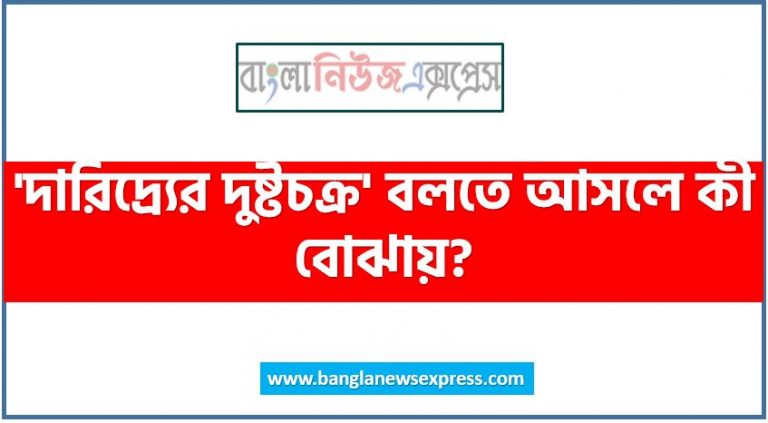 বাংলানিউজএক্সপ্রেস

'দারিদ্র্যের দুষ্টচক্র' বলতে আসলে কী বোঝায়?

www.banglanewsexpress.com